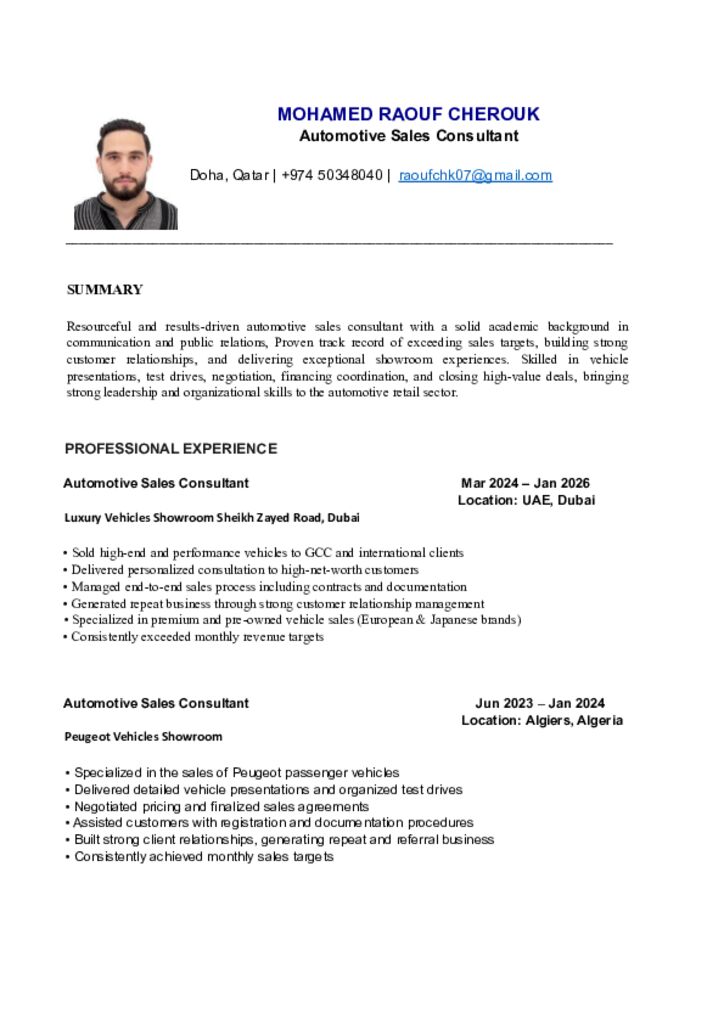 MOHAMED RAOUF CHEROUK
Automotive Sales Consultant

Doha, Qatar | +974 50348040 | raoufchk07@gmail.com

SUMMARY

Resourceful and results-driven automotive sales consultant with a solid academic background in communication and public relations, Proven track record of exceeding sales targets, building strong customer relationships, and delivering exceptional showroom experiences. Skilled in vehicle presentations, test drives, negotiation, financing coordination, and closing high-value deals, bringing strong leadership and organizational skills to the automotive retail sector.

PROFESSIONAL EXPERIENCE

Automotive Sales Consultant
Mar 2024 – Jan 2026
Location: UAE, Dubai

Luxury Vehicles Showroom Sheikh Zayed Road, Dubai

• Sold high-end and performance vehicles to GCC and international clients
• Delivered personalized consultation to high-net-worth customers
• Managed end-to-end sales process including contracts and documentation
• Generated repeat business through strong customer relationship management
• Specialized in premium and pre-owned vehicle sales (European & Japanese brands)
• Consistently exceeded monthly revenue targets

Automotive Sales Consultant
Jun 2023 – Jan 2024
Location: Algiers, Algeria

Peugeot Vehicles Showroom

• Specialized in the sales of Peugeot passenger vehicles
• Delivered detailed vehicle presentations and organized test drives
• Negotiated pricing and finalized sales agreements
• Assisted customers with registration and documentation procedures
• Built strong client relationships, generating repeat and referral business
• Consistently achieved monthly sales targets